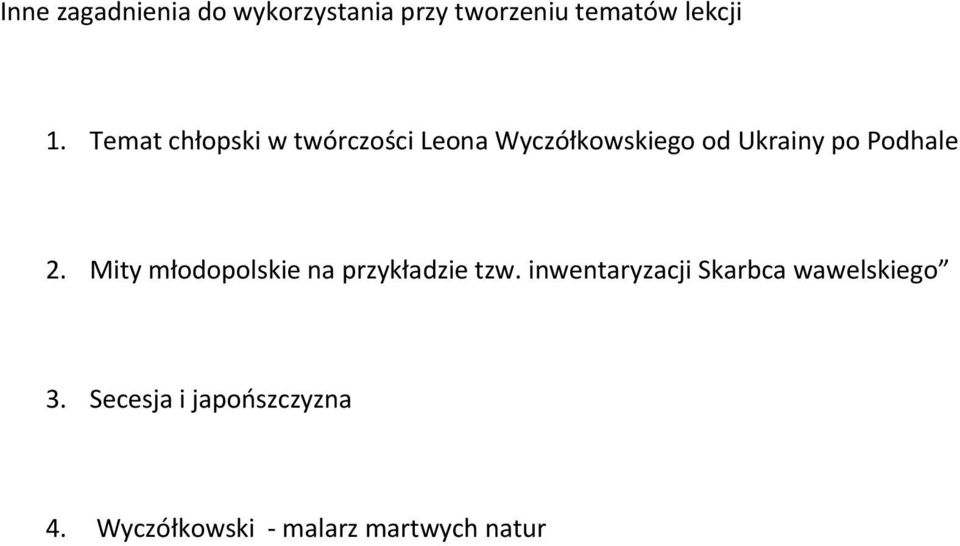 Inne zagadnienia do wykorzystania przy tworzeniu tematów lekcji

1. Temat chłopski w twórczości Leona Wyczółkowskiego od Ukrainy po Podhale

2. Mity młodopolskie na przykładzie tzw. inwentaryzacji Skarbca wawelskiego”

3. Secesja i japońszczyzna

4. Wyczółkowski - malarz martwych natur